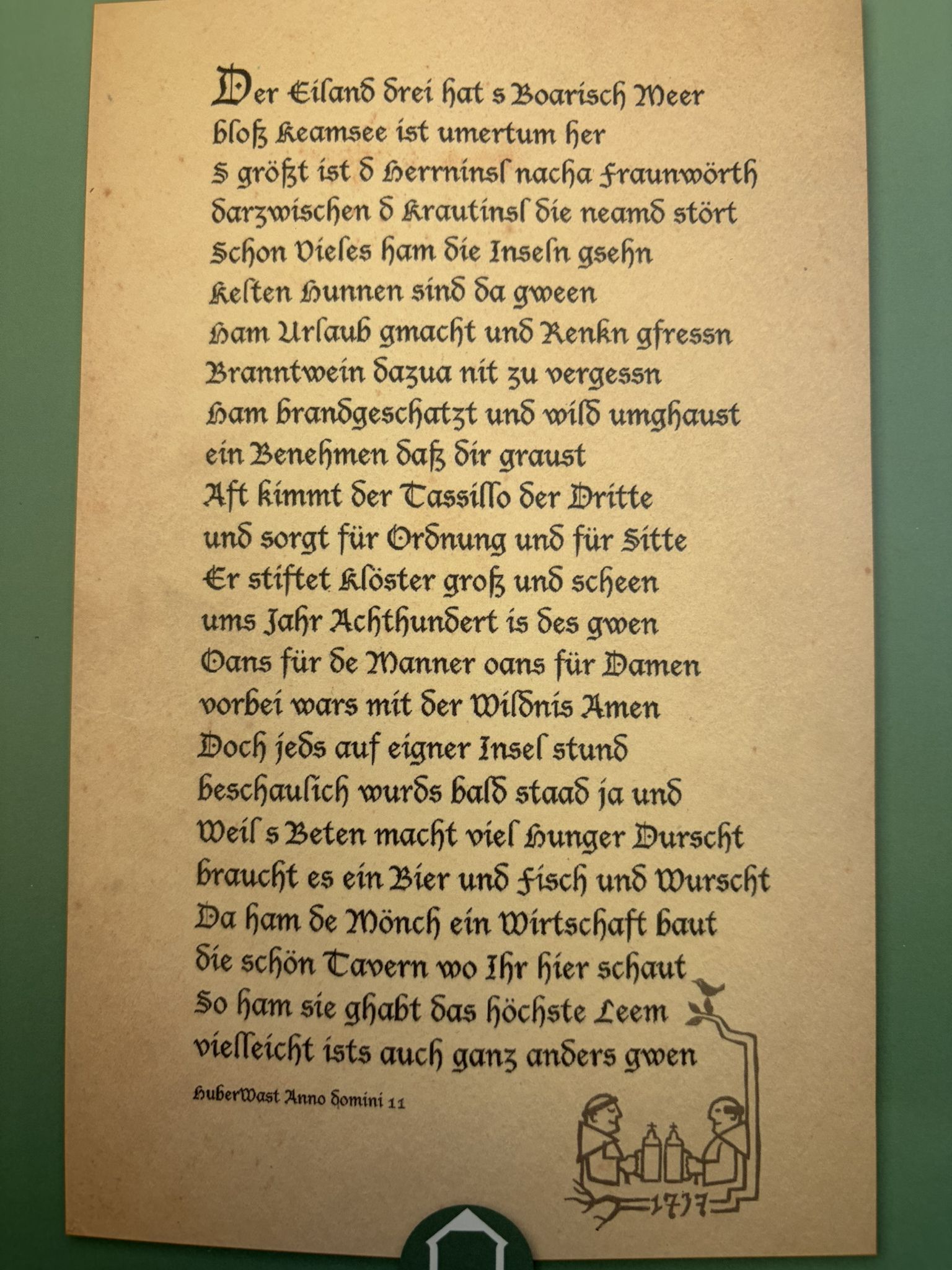 Der Eiland drei hat s Boarisch Meer
bloß Keamsee ist umertum her
S größt ist d Herrninsl nacha Fraunwörth
darzwischen d Krautinsl die neamd stört
Schon Vieles ham die Inseln gsehn
Kelten Hunnen sind da gween
Ham Urlaub gmacht und Renkn gfressn
Branntwein dazua nit zu vergessn
Ham brandgeschatzt und wild umghaust
ein Benehmen daß dir graust
Aft kimmt der Tassillo der Dritte
und sorgt für Ordnung und für Sitte
Er stiftet Klöster groß und scheen
ums Jahr Achthundert is des gwen
Oans für de Manner oans für Damen
vorbei wars mit der Wildnis Amen
Doch jeds auf eigner Insel stund
beschaulich wurds bald staad ja und
Weil s Beten macht viel Hunger Durscht
braucht es ein Bier und Fisch und Wurscht
Da ham de Mönch ein Wirtschaft baut
die schön Tavern wo Ihr hier schaut
So ham sie ghabt das höchste Leem
vielleicht ists auch ganz anders gwen

HuberWast Anno domini 11

1717